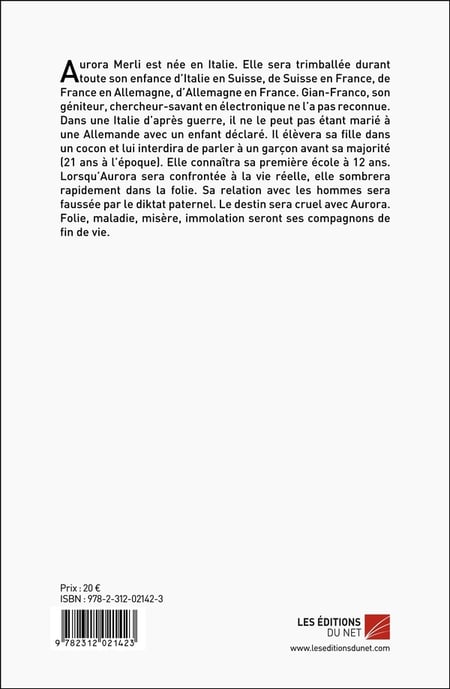 Aurora Merli est née en Italie. Elle sera trimballée durant toute son enfance d'Italie en Suisse, de Suisse en France, de France en Allemagne, d'Allemagne en France. Gian-Franco, son géniteur, chercheur-savant en électronique ne l'a pas reconnue. Dans une Italie d'après guerre, il ne le peut pas étant marié à une Allemande avec un enfant déclaré. Il élèvera sa fille dans un cocon et lui interdira de parler à un garçon avant sa majorité (21 ans à l'époque). Elle connaîtra sa première école à 12 ans. Lorsqu'Aurora sera confrontée à la vie réelle, elle sombrera rapidement dans la folie. Sa relation avec les hommes sera faussée par le diktat paternel. Le destin sera cruel avec Aurora. Folie, maladie, misère, immolation seront ses compagnons de fin de vie.

Prix : 20 €
ISBN : 978-2-312-02142-3

9 782312 021423

LES ÉDITIONS DU NET
www.leseditionsdunet.com